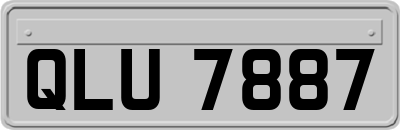 QLU 7887